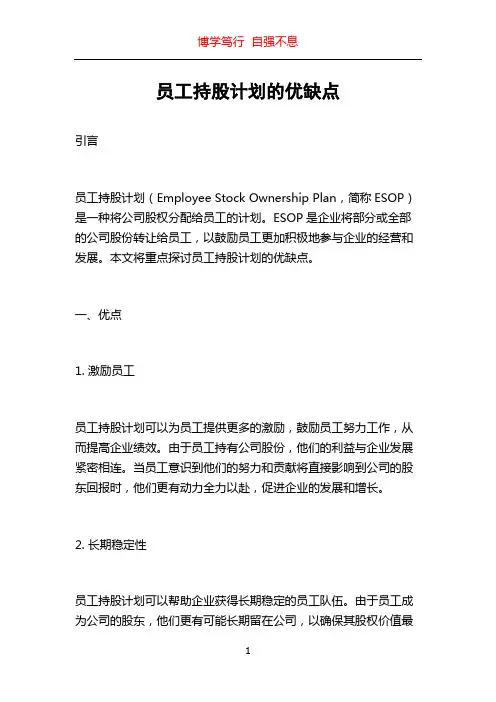 博学笃行 自强不息

员工持股计划的优缺点

引言

员工持股计划（Employee Stock Ownership Plan，简称 ESOP）是一种将公司股权分配给员工的计划。ESOP 是企业将部分或全部的公司股份转让给员工，以鼓励员工更加积极地参与企业的经营和发展。本文将重点探讨员工持股计划的优缺点。

一、优点

1. 激励员工

员工持股计划可以为员工提供更多的激励，鼓励员工努力工作，从而提高企业绩效。由于员工持有公司股份，他们的利益与企业发展紧密相连。当员工意识到他们的努力和贡献将直接影响到公司的股东回报时，他们更有动力全力以赴，促进企业的发展和增长。

2. 长期稳定性

员工持股计划可以帮助企业获得长期稳定的员工队伍。由于员工成为公司的股东，他们更有可能长期留在公司，以确保其股权价值最

1